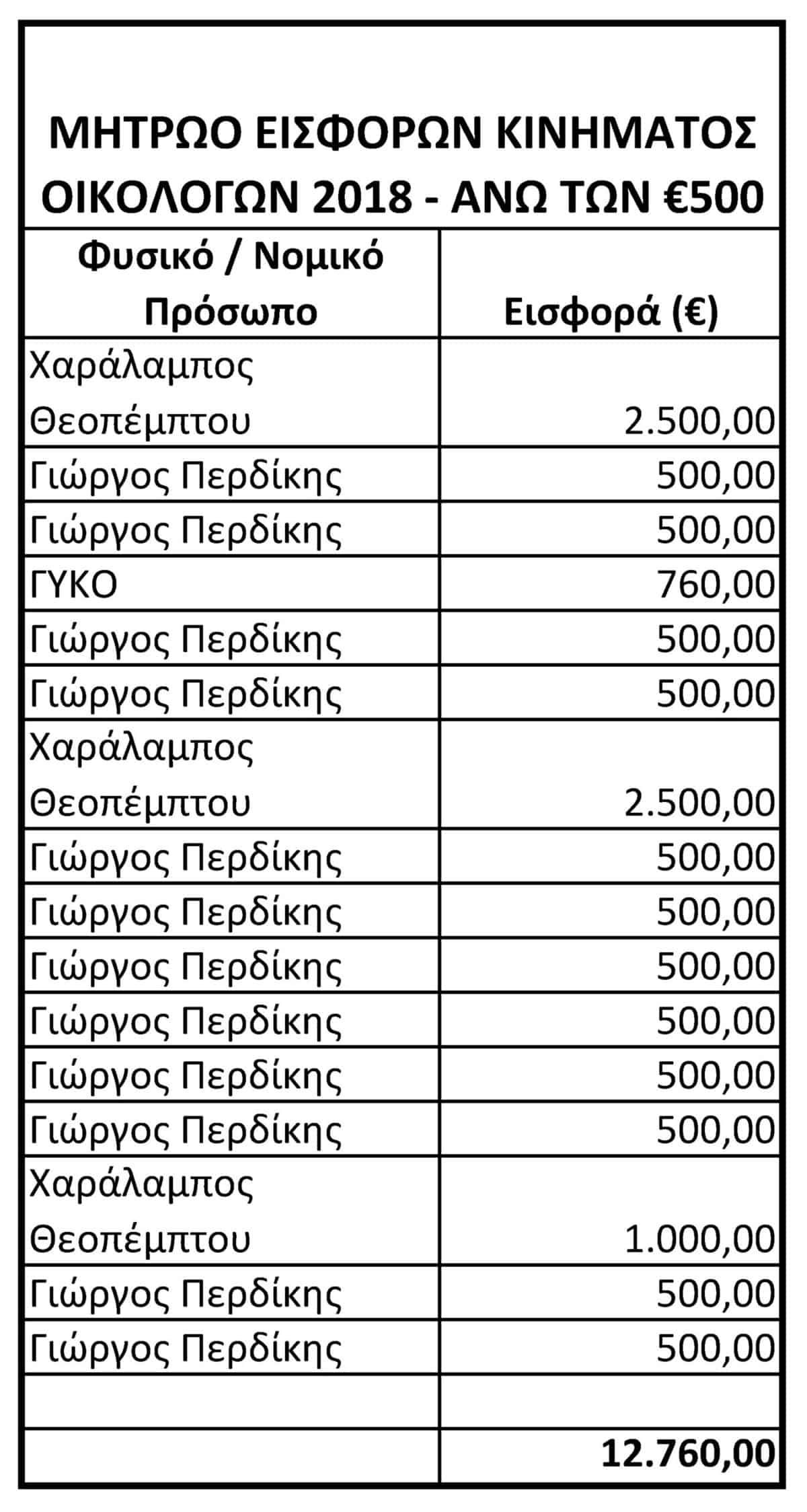 ΜΗΤΡΩΟ ΕΙΣΦΟΡΩΝ ΚΙΝΗΜΑΤΟΣ ΟΙΚΟΛΟΓΩΝ 2018 - ΑΝΩ ΤΩΝ €500

| Φυσικό / Νομικό Πρόσωπο | Εισφορά (€) |
|---|---|
| Χαράλαμπος Θεοπέμπτου | 2.500,00 |
| Γιώργος Περδίκης | 500,00 |
| Γιώργος Περδίκης | 500,00 |
| ΓΥΚΟ | 760,00 |
| Γιώργος Περδίκης | 500,00 |
| Γιώργος Περδίκης | 500,00 |
| Χαράλαμπος Θεοπέμπτου | 2.500,00 |
| Γιώργος Περδίκης | 500,00 |
| Γιώργος Περδίκης | 500,00 |
| Γιώργος Περδίκης | 500,00 |
| Γιώργος Περδίκης | 500,00 |
| Γιώργος Περδίκης | 500,00 |
| Γιώργος Περδίκης | 500,00 |
| Χαράλαμπος Θεοπέμπτου | 1.000,00 |
| Γιώργος Περδίκης | 500,00 |
| Γιώργος Περδίκης | 500,00 |
| | |
| | 12.760,00 |